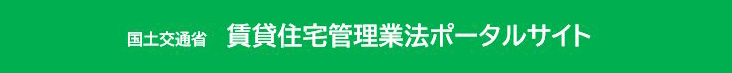 国土交通省　賃貸住宅管理業法ポータルサイト